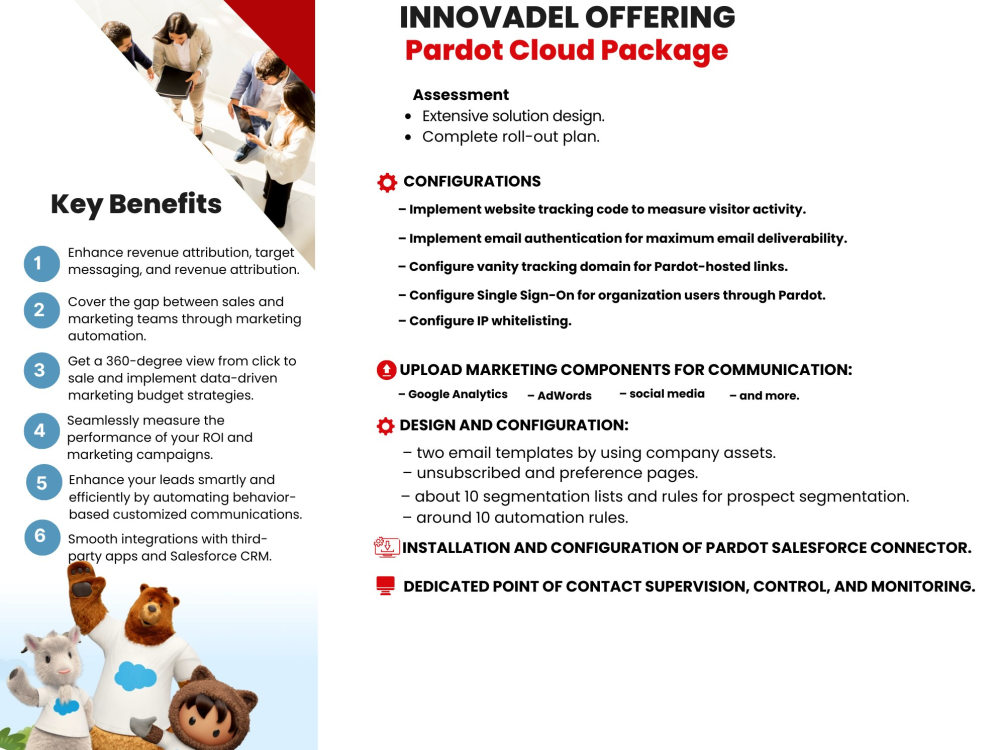 Key Benefits

1 Enhance revenue attribution, target messaging, and revenue attribution.

2 Cover the gap between sales and marketing teams through marketing automation.

3 Get a 360-degree view from click to sale and implement data-driven marketing budget strategies.

4 Seamlessly measure the performance of your ROI and marketing campaigns.

5 Enhance your leads smartly and efficiently by automating behavior-based customized communications.

6 Smooth integrations with third-party apps and Salesforce CRM.

INNOVADEL OFFERING
Pardot Cloud Package

Assessment
• Extensive solution design.
• Complete roll-out plan.

CONFIGURATIONS
– Implement website tracking code to measure visitor activity.
– Implement email authentication for maximum email deliverability.
– Configure vanity tracking domain for Pardot-hosted links.
– Configure Single Sign-On for organization users through Pardot.
– Configure IP whitelisting.

UPLOAD MARKETING COMPONENTS FOR COMMUNICATION:
– Google Analytics – AdWords – social media – and more.

DESIGN AND CONFIGURATION:
– two email templates by using company assets.
– unsubscribed and preference pages.
– about 10 segmentation lists and rules for prospect segmentation.
– around 10 automation rules.

INSTALLATION AND CONFIGURATION OF PARDOT SALESFORCE CONNECTOR.

DEDICATED POINT OF CONTACT SUPERVISION, CONTROL, AND MONITORING.